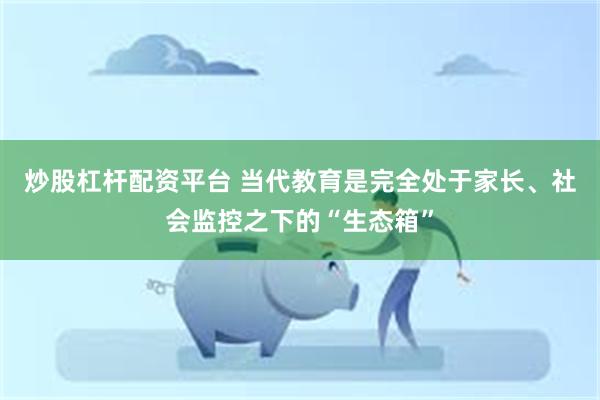 炒股杠杆配资平台 当代教育是完全处于家长、社会监控之下的“生态箱”